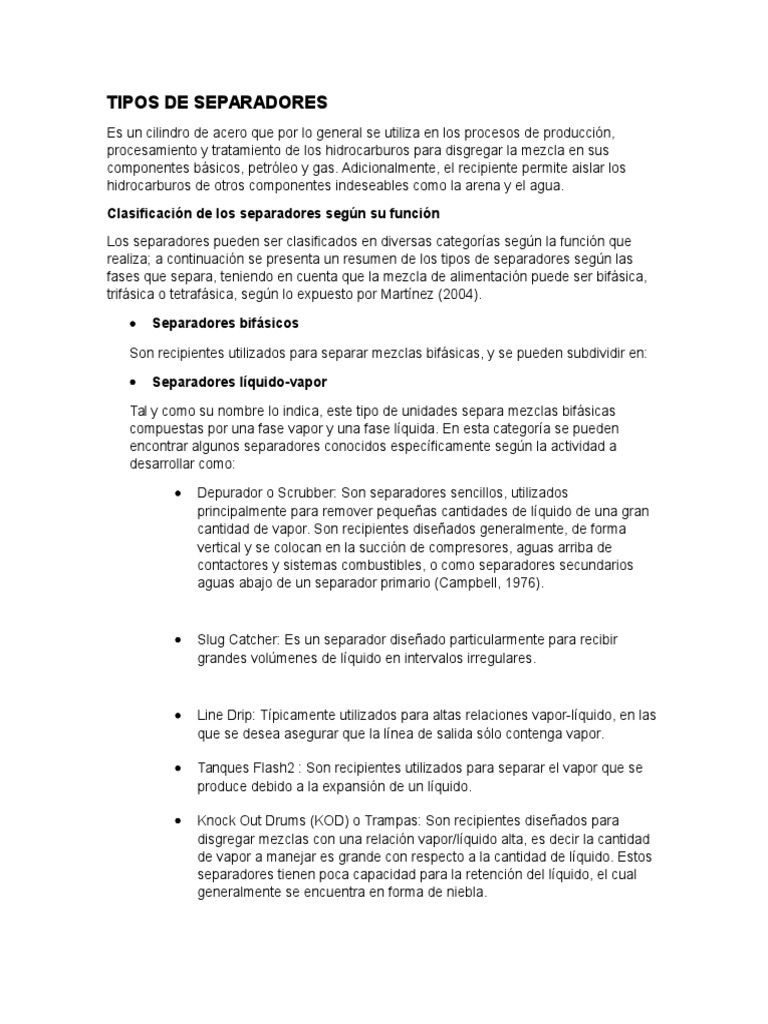 TIPOS DE SEPARADORES

Es un cilindro de acero que por lo general se utiliza en los procesos de producción, procesamiento y tratamiento de los hidrocarburos para disgregar la mezcla en sus componentes básicos, petróleo y gas. Adicionalmente, el recipiente permite aislar los hidrocarburos de otros componentes indeseables como la arena y el agua.

Clasificación de los separadores según su función

Los separadores pueden ser clasificados en diversas categorías según la función que realiza; a continuación se presenta un resumen de los tipos de separadores según las fases que separa, teniendo en cuenta que la mezcla de alimentación puede ser bifásica, trifásica o tetrafásica, según lo expuesto por Martínez (2004).

• Separadores bifásicos

Son recipientes utilizados para separar mezclas bifásicas, y se pueden subdividir en:

• Separadores líquido-vapor

Tal y como su nombre lo indica, este tipo de unidades separa mezclas bifásicas compuestas por una fase vapor y una fase líquida. En esta categoría se pueden encontrar algunos separadores conocidos específicamente según la actividad a desarrollar como:

• Depurador o Scrubber: Son separadores sencillos, utilizados principalmente para remover pequeñas cantidades de líquido de una gran cantidad de vapor. Son recipientes diseñados generalmente, de forma vertical y se colocan en la succión de compresores, aguas arriba de contactores y sistemas combustibles, o como separadores secundarios aguas abajo de un separador primario (Campbell, 1976).

• Slug Catcher: Es un separador diseñado particularmente para recibir grandes volúmenes de líquido en intervalos irregulares.

• Line Drip: Típicamente utilizados para altas relaciones vapor-líquido, en las que se desea asegurar que la línea de salida sólo contenga vapor.

• Tanques Flash2 : Son recipientes utilizados para separar el vapor que se produce debido a la expansión de un líquido.

• Knock Out Drums (KOD) o Trampas: Son recipientes diseñados para disgregar mezclas con una relación vapor/líquido alta, es decir la cantidad de vapor a manejar es grande con respecto a la cantidad de líquido. Estos separadores tienen poca capacidad para la retención del líquido, el cual generalmente se encuentra en forma de niebla.